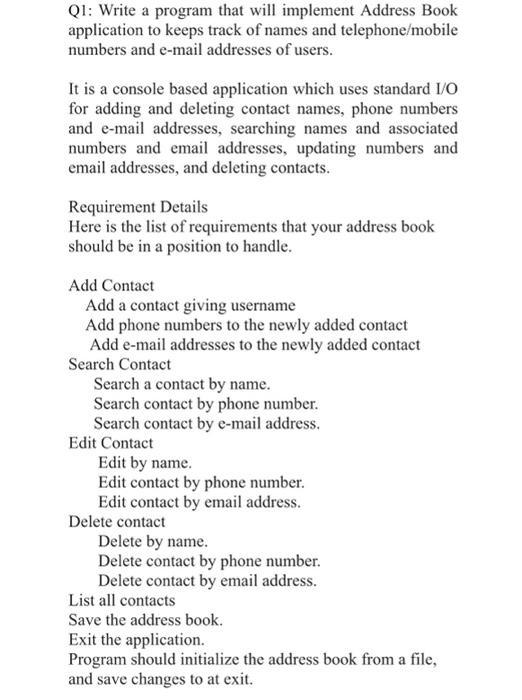 Q1: Write a program that will implement Address Book application to keeps track of names and telephone/mobile numbers and e-mail addresses of users.

It is a console based application which uses standard I/O for adding and deleting contact names, phone numbers and e-mail addresses, searching names and associated numbers and email addresses, updating numbers and email addresses, and deleting contacts.

Requirement Details
Here is the list of requirements that your address book should be in a position to handle.

Add Contact
Add a contact giving username
Add phone numbers to the newly added contact
Add e-mail addresses to the newly added contact
Search Contact
Search a contact by name.
Search contact by phone number.
Search contact by e-mail address.
Edit Contact
Edit by name.
Edit contact by phone number.
Edit contact by email address.
Delete contact
Delete by name.
Delete contact by phone number.
Delete contact by email address.
List all contacts
Save the address book.
Exit the application.
Program should initialize the address book from a file, and save changes to at exit.